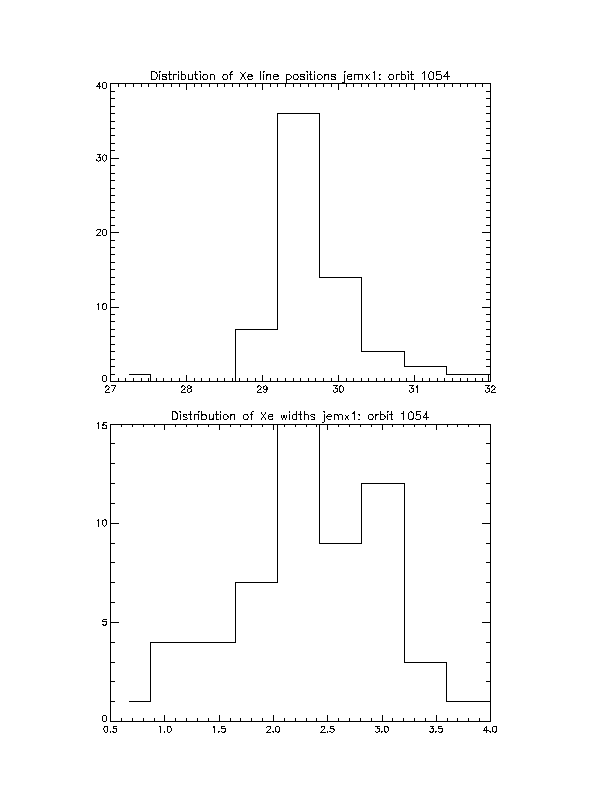 Distribution of Xe line positions jemx1: orbit 1054

40
30
20
10
0
27
28
29
30
31
32

Distribution of Xe widths jemx1: orbit 1054

15
10
5
0
0.5
1.0
1.5
2.0
2.5
3.0
3.5
4.0